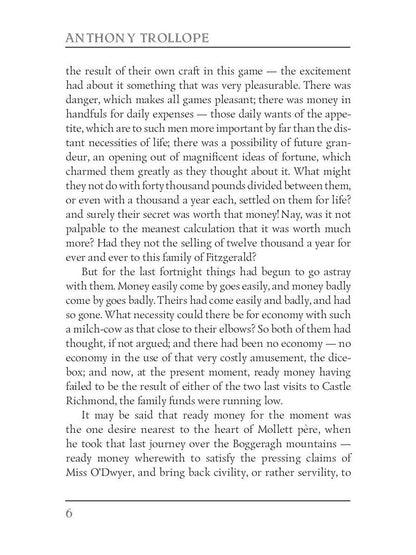 ANTHONY TROLLOPE

the result of their own craft in this game — the excitement had about it something that was very pleasurable. There was danger, which makes all games pleasant; there was money in handfuls for daily expenses — those daily wants of the appetite, which are to such men more important by far than the distant necessities of life; there was a possibility of future grandeur, an opening out of magnificent ideas of fortune, which charmed them greatly as they thought about it. What might they not do with forty thousand pounds divided between them, or even with a thousand a year each, settled on them for life? and surely their secret was worth that money! Nay, was it not palpable to the meanest calculation that it was worth much more? Had they not the selling of twelve thousand a year for ever and ever to this family of Fitzgerald?

But for the last fortnight things had begun to go astray with them. Money easily come by goes easily, and money badly come by goes badly. Theirs had come easily and badly, and had so gone. What necessity could there be for economy with such a milch-cow as that close to their elbows? So both of them had thought, if not argued; and there had been no economy — no economy in the use of that very costly amusement, the dice-box; and now, at the present moment, ready money having failed to be the result of either of the two last visits to Castle Richmond, the family funds were running low.

It may be said that ready money for the moment was the one desire nearest to the heart of Mollett père, when he took that last journey over the Boggeragh mountains — ready money wherewith to satisfy the pressing claims of Miss O'Dwyer, and bring back civility, or rather servility, to

6